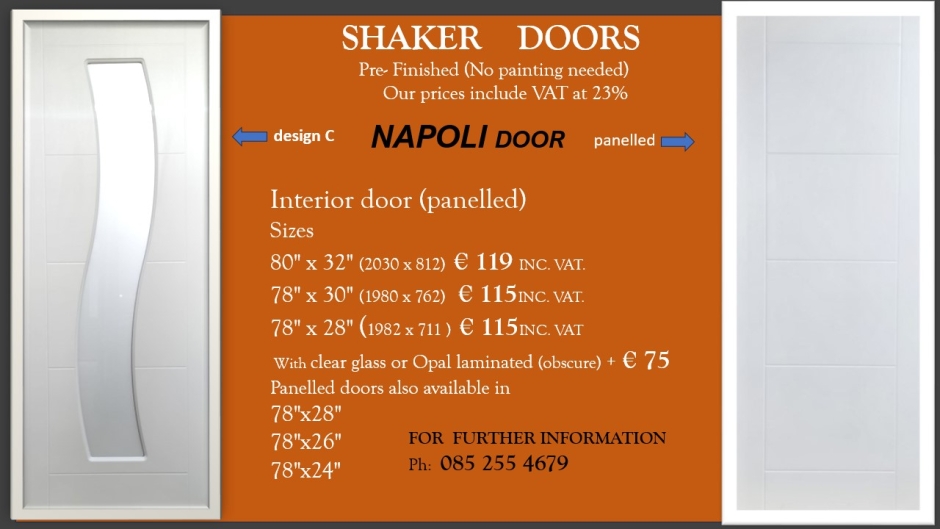 SHAKER DOORS

Pre- Finished (No painting needed)

Our prices include VAT at 23%

design C

NAPOLI DOOR

panelled

Interior door (panelled)

Sizes

80" x 32" (2030 x 812) € 119 INC. VAT.

78" x 30" (1980 x 762) € 115INC. VAT.

78" x 28" (1982 x 711 ) € 115INC. VAT

With clear glass or Opal laminated (obscure) + € 75

Panelled doors also available in

78"x28"

78"x26"

78"x24"

FOR FURTHER INFORMATION

Ph: 085 255 4679